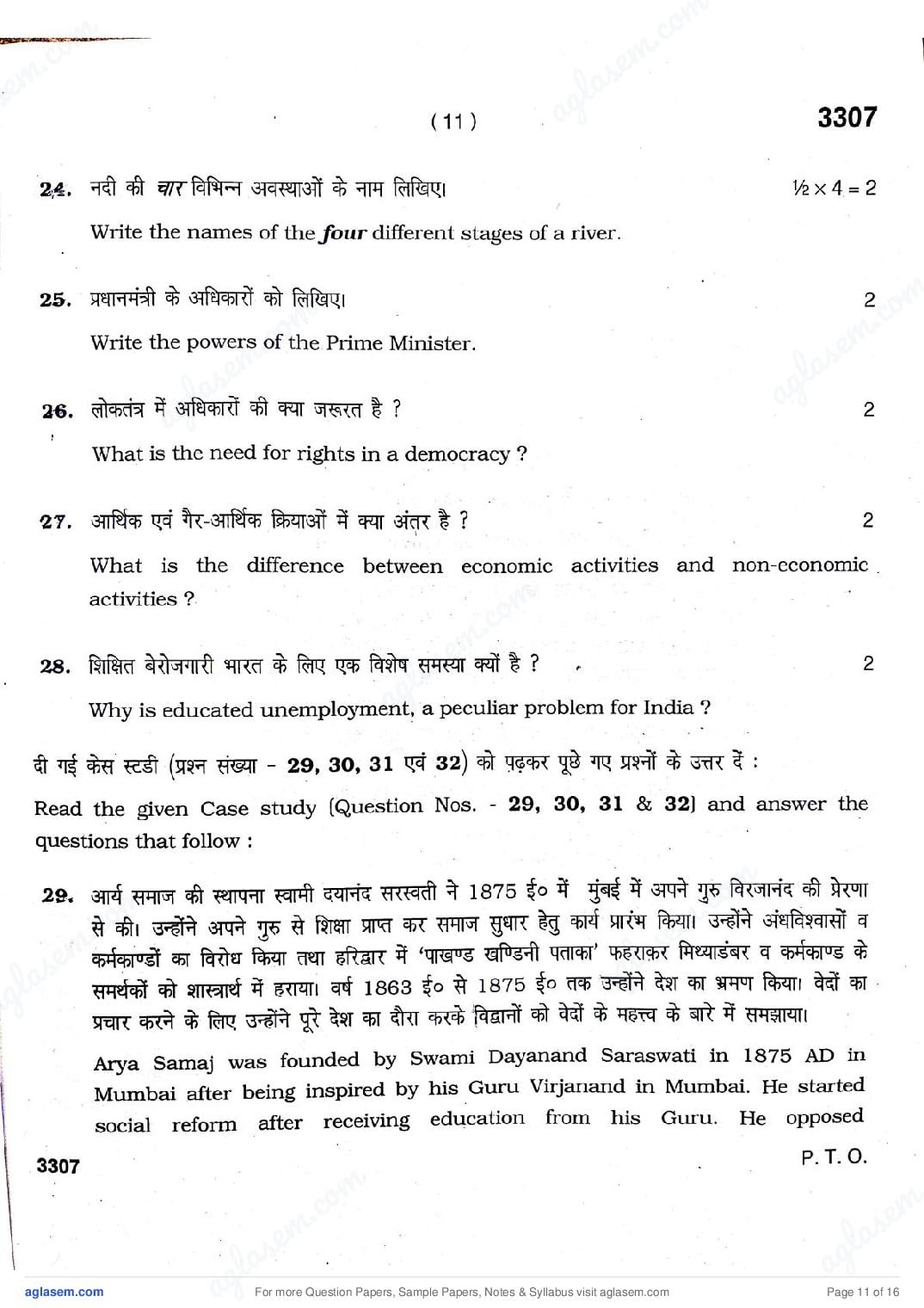 ( 11 )

3307

24. नदी की चार विभिन्न अवस्थाओं के नाम लिखिए। ½ × 4 = 2

Write the names of the four different stages of a river.

25. प्रधानमंत्री के अधिकारों को लिखिए। 2

Write the powers of the Prime Minister.

26. लोकतंत्र में अधिकारों की क्या जरूरत है ? 2

What is the need for rights in a democracy ?

27. आर्थिक एवं गैर-आर्थिक क्रियाओं में क्या अंतर है ? 2

What is the difference between economic activities and non-economic activities ?

28. शिक्षित बेरोजगारी भारत के लिए एक विशेष समस्या क्यों है ? 2

Why is educated unemployment, a peculiar problem for India ?

दी गई केस स्टडी (प्रश्न संख्या - 29, 30, 31 एवं 32) को पढ़कर पूछे गए प्रश्नों के उत्तर दें :

Read the given Case study (Question Nos. - 29, 30, 31 & 32) and answer the questions that follow :

29. आर्य समाज की स्थापना स्वामी दयानंद सरस्वती ने 1875 ई० में मुंबई में अपने गुरु विरजानंद की प्रेरणा से की। उन्होंने अपने गुरु से शिक्षा प्राप्त कर समाज सुधार हेतु कार्य प्रारंभ किया। उन्होंने अंधविश्वासों व कर्मकाण्डों का विरोध किया तथा हरिद्वार में 'पाखण्ड खण्डिनी पताका' फहराकर मिथ्याडंबर व कर्मकाण्ड के समर्थकों को शास्त्रार्थ में हराया। वर्ष 1863 ई० से 1875 ई० तक उन्होंने देश का भ्रमण किया। वेदों का प्रचार करने के लिए उन्होंने पूरे देश का दौरा करके विद्वानों को वेदों के महत्त्व के बारे में समझाया।

Arya Samaj was founded by Swami Dayanand Saraswati in 1875 AD in Mumbai after being inspired by his Guru Virjanand in Mumbai. He started social reform after receiving education from his Guru. He opposed

3307

P. T. O.

aglasem.com

For more Question Papers, Sample Papers, Notes & Syllabus visit aglasem.com

Page 11 of 16